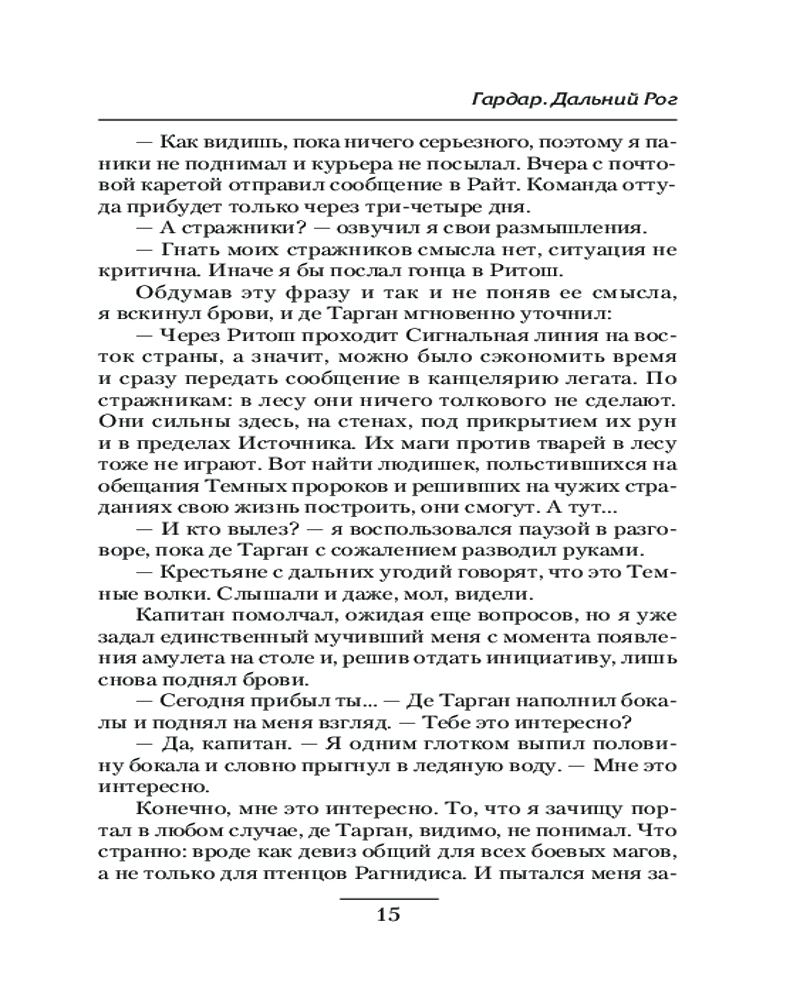 Гардар. Дальний Рог

— Как видишь, пока ничего серьезного, поэтому я паники не поднимал и курьера не посылал. Вчера с почтовой каретой отправил сообщение в Райт. Команда оттуда прибудет только через три-четыре дня.

— А стражники? — озвучил я свои размышления.

— Гнать моих стражников смысла нет, ситуация не критична. Иначе я бы послал гонца в Ритош.

Обдумав эту фразу и так и не поняв ее смысла, я вскинул брови, и де Тарган мгновенно уточнил:

— Через Ритош проходит Сигнальная линия на восток страны, а значит, можно было сэкономить время и сразу передать сообщение в канцелярию легата. По стражникам: в лесу они ничего толкового не сделают. Они сильны здесь, на стенах, под прикрытием их рун и в пределах Источника. Их маги против тварей в лесу тоже не играют. Вот найти людишек, польстившихся на обещания Темных пророков и решивших на чужих страданиях свою жизнь построить, они смогут. А тут...

— И кто вылез? — я воспользовался паузой в разговоре, пока де Тарган с сожалением разводил руками.

— Крестьяне с дальних угодий говорят, что это Темные волки. Слышали и даже, мол, видели.

Капитан помолчал, ожидая еще вопросов, но я уже задал единственный мучивший меня с момента появления амулета на столе и, решив отдать инициативу, лишь снова поднял брови.

— Сегодня прибыл ты... — Де Тарган наполнил бокалы и поднял на меня взгляд. — Тебе это интересно?

— Да, капитан. — Я одним глотком выпил половину бокала и словно прыгнул в ледяную воду. — Мне это интересно.

Конечно, мне это интересно. То, что я зачищу портал в любом случае, де Тарган, видимо, не понимал. Что странно: вроде как девиз общий для всех боевых магов, а не только для птенцов Рагнидиса. И пытался меня за-

15